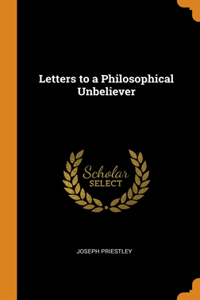 Letters to a Philosophical Unbeliever

Scholar
SELECT

JOSEPH PRIESTLEY